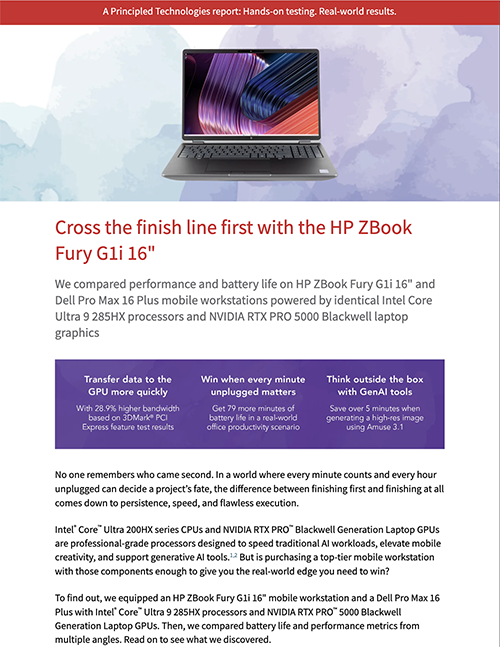 A Principled Technologies report: Hands-on testing. Real-world results.

Cross the finish line first with the HP ZBook Fury G1i 16"

We compared performance and battery life on HP ZBook Fury G1i 16" and Dell Pro Max 16 Plus mobile workstations powered by identical Intel Core Ultra 9 285HX processors and NVIDIA RTX PRO 5000 Blackwell laptop graphics

Transfer data to the GPU more quickly
With 28.9% higher bandwidth based on 3DMark® PCI Express feature test results

Win when every minute unplugged matters
Get 79 more minutes of battery life in a real-world office productivity scenario

Think outside the box with GenAI tools
Save over 5 minutes when generating a high-res image using Amuse 3.1

No one remembers who came second. In a world where every minute counts and every hour unplugged can decide a project's fate, the difference between finishing first and finishing at all comes down to persistence, speed, and flawless execution.

Intel® Core™ Ultra 200HX series CPUs and NVIDIA RTX PRO™ Blackwell Generation Laptop GPUs are professional-grade processors designed to speed traditional AI workloads, elevate mobile creativity, and support generative AI tools.$^{1,2}$ But is purchasing a top-tier mobile workstation with those components enough to give you the real-world edge you need to win?

To find out, we equipped an HP ZBook Fury G1i 16" mobile workstation and a Dell Pro Max 16 Plus with Intel® Core™ Ultra 9 285HX processors and NVIDIA RTX PRO™ 5000 Blackwell Generation Laptop GPUs. Then, we compared battery life and performance metrics from multiple angles. Read on to see what we discovered.